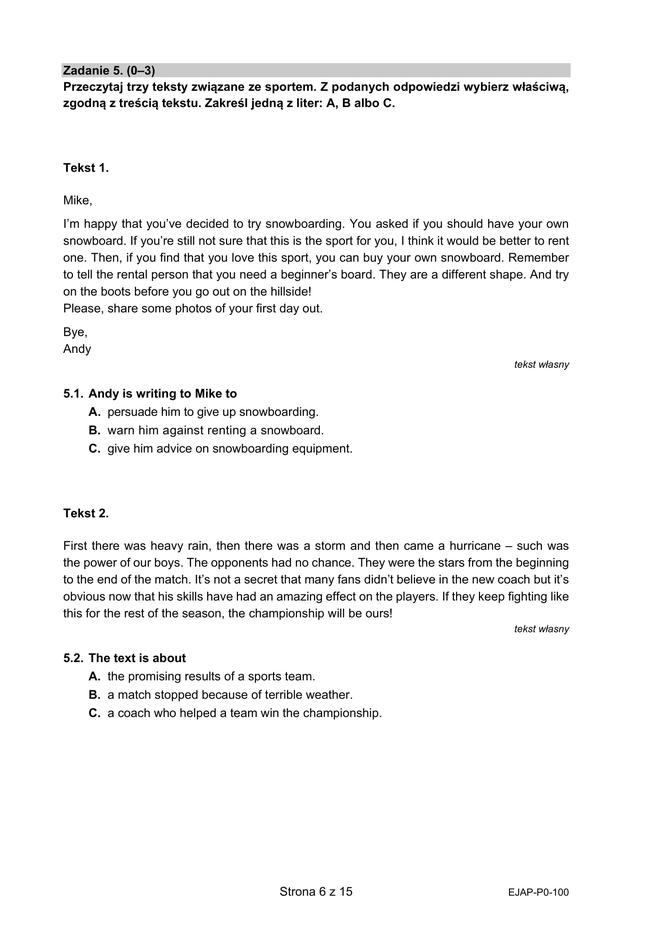 Zadanie 5. (0–3)
Przeczytaj trzy teksty związane ze sportem. Z podanych odpowiedzi wybierz właściwą, zgodną z treścią tekstu. Zakreśl jedną z liter: A, B albo C.

Tekst 1.

Mike,

I'm happy that you've decided to try snowboarding. You asked if you should have your own snowboard. If you're still not sure that this is the sport for you, I think it would be better to rent one. Then, if you find that you love this sport, you can buy your own snowboard. Remember to tell the rental person that you need a beginner's board. They are a different shape. And try on the boots before you go out on the hillside!
Please, share some photos of your first day out.

Bye,
Andy

tekst własny

5.1. Andy is writing to Mike to
A. persuade him to give up snowboarding.
B. warn him against renting a snowboard.
C. give him advice on snowboarding equipment.

Tekst 2.

First there was heavy rain, then there was a storm and then came a hurricane – such was the power of our boys. The opponents had no chance. They were the stars from the beginning to the end of the match. It's not a secret that many fans didn't believe in the new coach but it's obvious now that his skills have had an amazing effect on the players. If they keep fighting like this for the rest of the season, the championship will be ours!

tekst własny

5.2. The text is about
A. the promising results of a sports team.
B. a match stopped because of terrible weather.
C. a coach who helped a team win the championship.

Strona 6 z 15

EJAP-P0-100